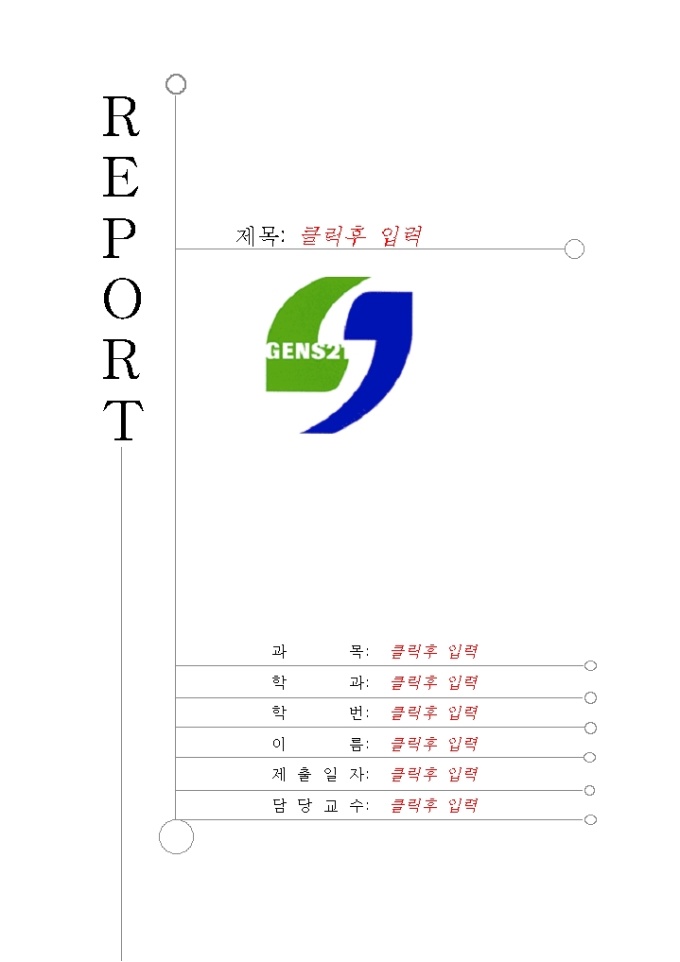 R
E
P
O
R
T

제목: 클릭후 입력

GENS21

과 목: 클릭후 입력
학 과: 클릭후 입력
학 번: 클릭후 입력
이 름: 클릭후 입력
제 출 일 자: 클릭후 입력
담 당 교 수: 클릭후 입력